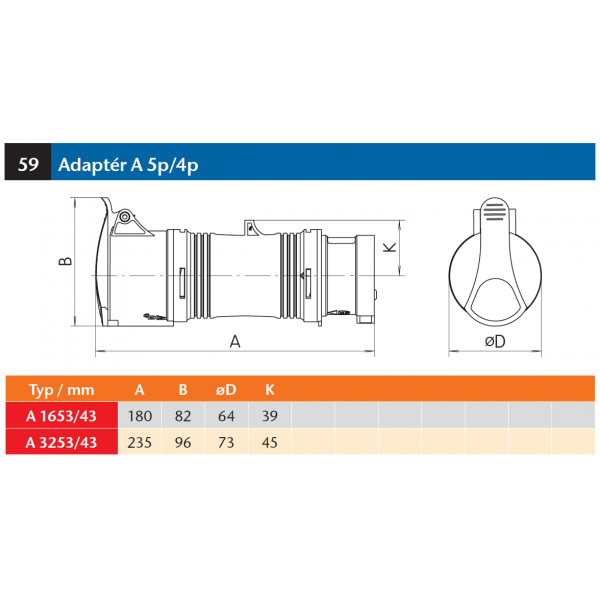 59 Adaptér A 5p/4p

B

K

A

øD

| Typ / mm | A | B | øD | K |
|---|---|---|---|---|
| A 1653/43 | 180 | 82 | 64 | 39 |
| A 3253/43 | 235 | 96 | 73 | 45 |